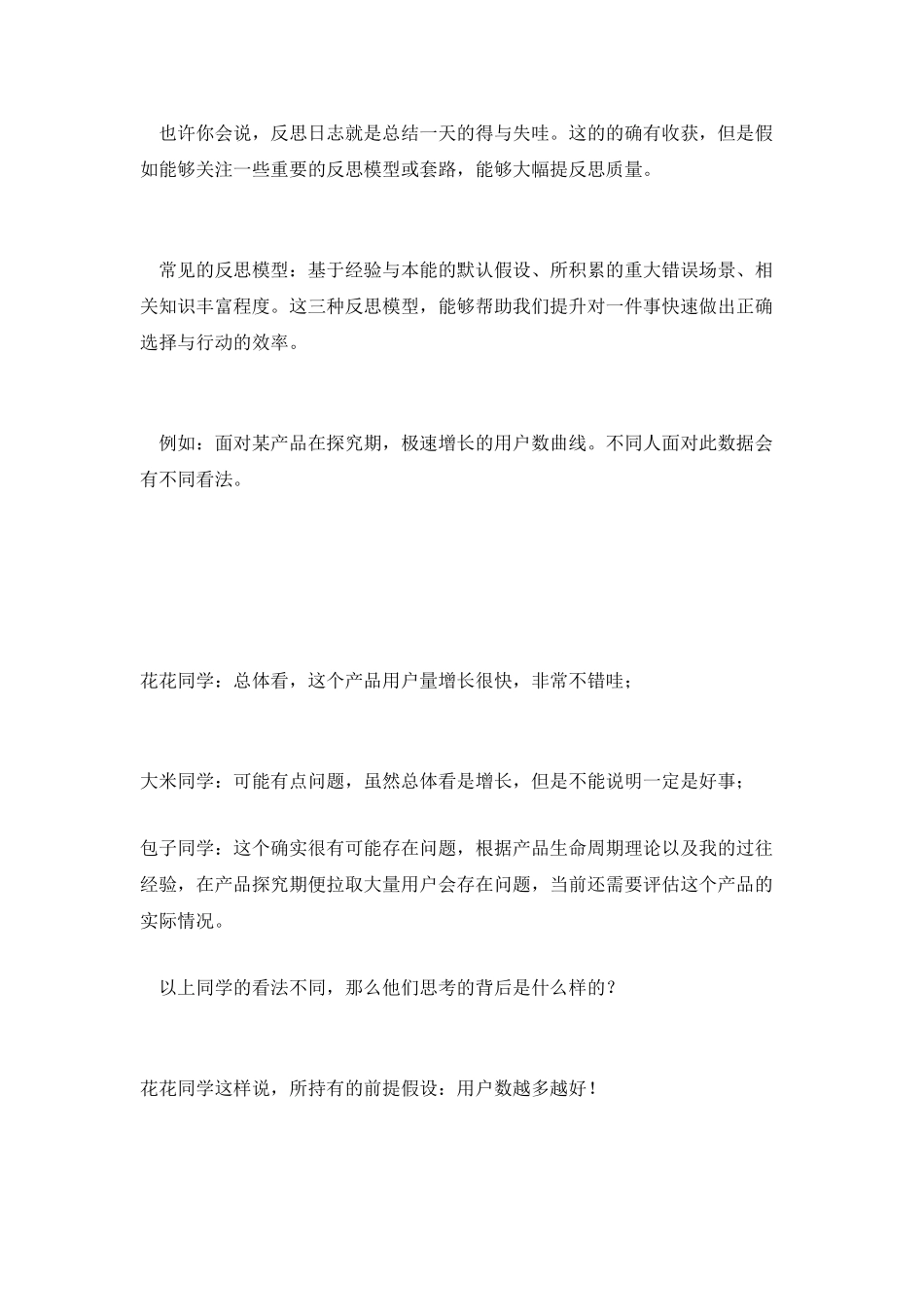 也许你会说，反思日志就是总结一天的得与失哇。这的的确有收获，但是假如能够关注一些重要的反思模型或套路，能够大幅提反思质量。

常见的反思模型：基于经验与本能的默认假设、所积累的重大错误场景、相关知识丰富程度。这三种反思模型，能够帮助我们提升对一件事快速做出正确选择与行动的效率。

例如：面对某产品在探究期，极速增长的用户数曲线。不同人面对此数据会有不同看法。

花花同学：总体看，这个产品用户量增长很快，非常不错哇；

大米同学：可能有点问题，虽然总体看是增长，但是不能说明一定是好事；

包子同学：这个确实很有可能存在问题，根据产品生命周期理论以及我的过往经验，在产品探究期便拉取大量用户会存在问题，当前还需要评估这个产品的实际情况。

以上同学的看法不同，那么他们思考的背后是什么样的？

花花同学这样说，所持有的前提假设：用户数越多越好！